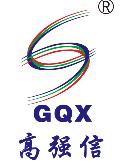 ®
GQX
高强信